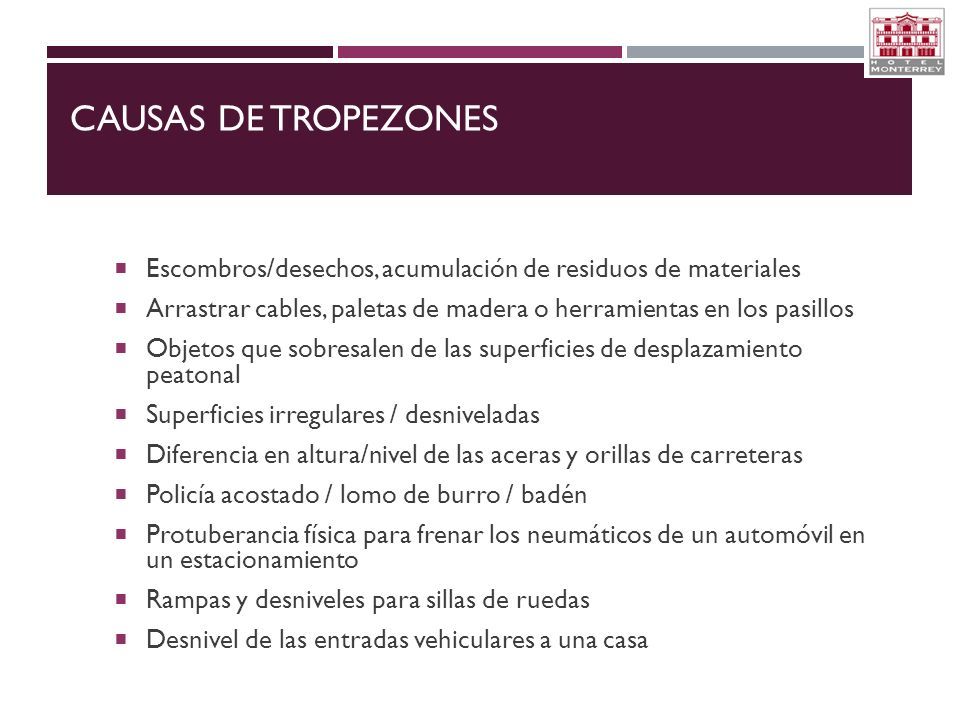 HOTEL MONTERREY

CAUSAS DE TROPEZONES

- Escombros/desechos, acumulación de residuos de materiales
- Arrastrar cables, paletas de madera o herramientas en los pasillos
- Objetos que sobresalen de las superficies de desplazamiento peatonal
- Superficies irregulares / desniveladas
- Diferencia en altura/nivel de las aceras y orillas de carreteras
- Policía acostado / lomo de burro / badén
- Protuberancia física para frenar los neumáticos de un automóvil en un estacionamiento
- Rampas y desniveles para sillas de ruedas
- Desnivel de las entradas vehiculares a una casa